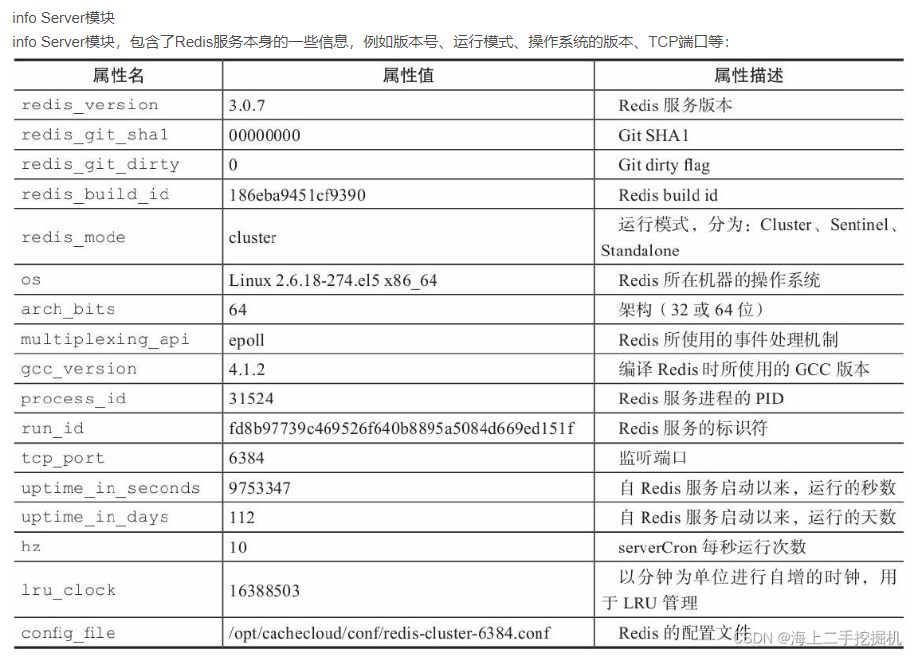 info Server模块

info Server模块，包含了Redis服务本身的一些信息，例如版本号、运行模式、操作系统的版本、TCP端口等：

| 属性名 | 属性值 | 属性描述 |
|---|---|---|
| redis_version | 3.0.7 | Redis 服务版本 |
| redis_git_sha1 | 00000000 | Git SHA1 |
| redis_git_dirty | 0 | Git dirty flag |
| redis_build_id | 186eba9451cf9390 | Redis build id |
| redis_mode | cluster | 运行模式，分为：Cluster、Sentinel、Standalone |
| os | Linux 2.6.18-274.el5 x86_64 | Redis 所在机器的操作系统 |
| arch_bits | 64 | 架构（32 或 64 位） |
| multiplexing_api | epoll | Redis 所使用的事件处理机制 |
| gcc_version | 4.1.2 | 编译 Redis 时所使用的 GCC 版本 |
| process_id | 31524 | Redis 服务进程的 PID |
| run_id | fd8b97739c469526f640b8895a5084d669ed151f | Redis 服务的标识符 |
| tcp_port | 6384 | 监听端口 |
| uptime_in_seconds | 9753347 | 自 Redis 服务启动以来，运行的秒数 |
| uptime_in_days | 112 | 自 Redis 服务启动以来，运行的天数 |
| hz | 10 | serverCron 每秒运行次数 |
| lru_clock | 16388503 | 以分钟为单位进行自增的时钟，用于 LRU 管理 |
| config_file | /opt/cachecloud/conf/redis-cluster-6384.conf | Redis 的配置文件 |

CSDN @海上二手挖掘机